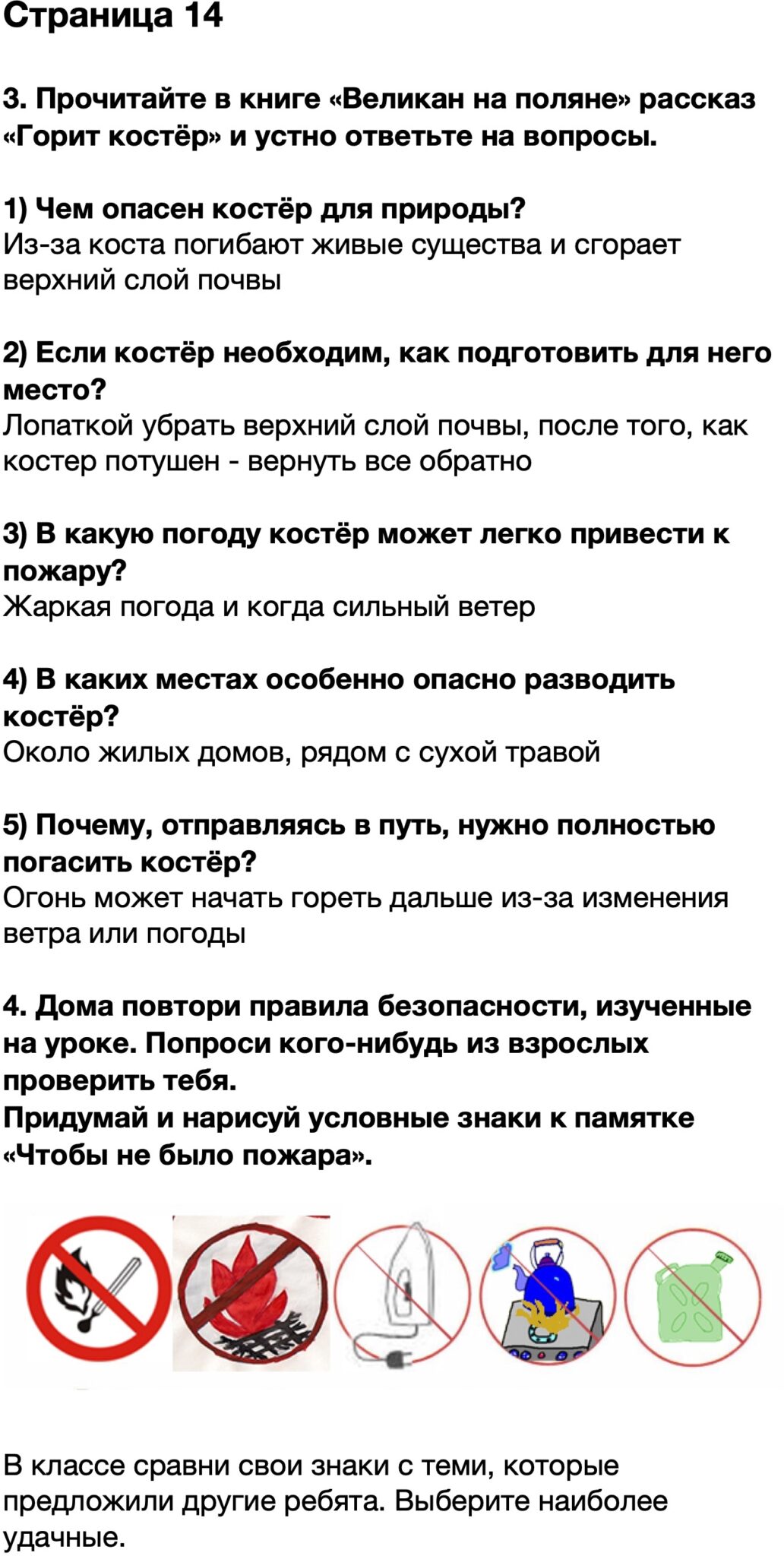 Страница 14

3. Прочитайте в книге «Великан на поляне» рассказ «Горит костёр» и устно ответьте на вопросы.

1) Чем опасен костёр для природы?
Из-за коста погибают живые существа и сгорает верхний слой почвы

2) Если костёр необходим, как подготовить для него место?
Лопаткой убрать верхний слой почвы, после того, как костер потушен - вернуть все обратно

3) В какую погоду костёр может легко привести к пожару?
Жаркая погода и когда сильный ветер

4) В каких местах особенно опасно разводить костёр?
Около жилых домов, рядом с сухой травой

5) Почему, отправляясь в путь, нужно полностью погасить костёр?
Огонь может начать гореть дальше из-за изменения ветра или погоды

4. Дома повтори правила безопасности, изученные на уроке. Попроси кого-нибудь из взрослых проверить тебя.
Придумай и нарисуй условные знаки к памятке «Чтобы не было пожара».

В классе сравни свои знаки с теми, которые предложили другие ребята. Выберите наиболее удачные.